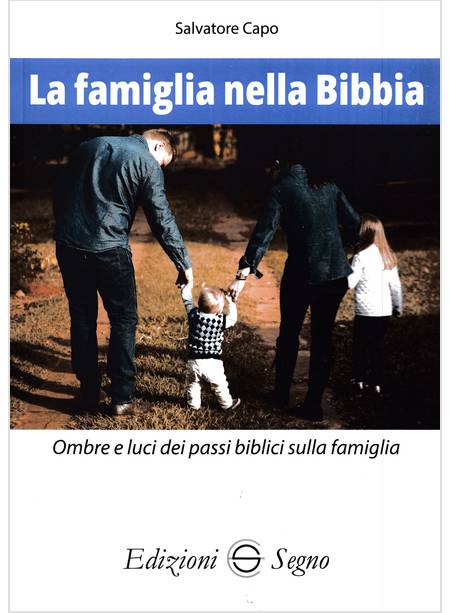 Salvatore Capo

La famiglia nella Bibbia

Ombre e luci dei passi biblici sulla famiglia

Edizioni Segno